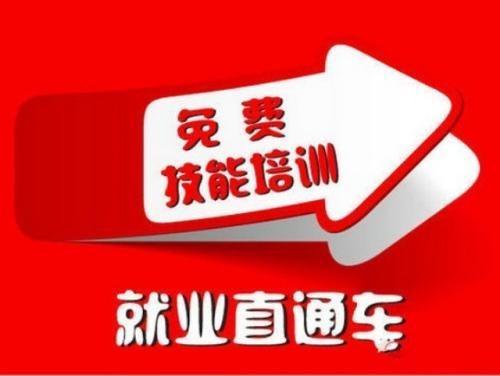 免费
技能培训

就业直通车